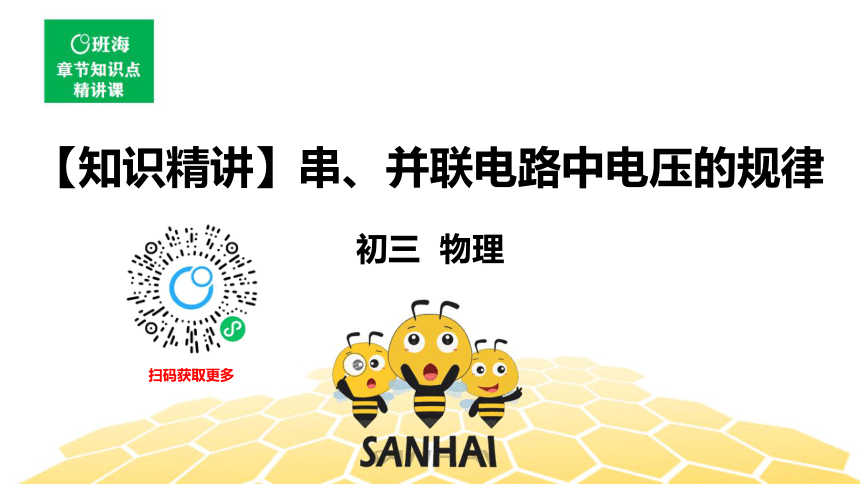 班海
章节知识点
精讲课

【知识精讲】串、并联电路中电压的规律

初三 物理

扫码获取更多

SANHAI